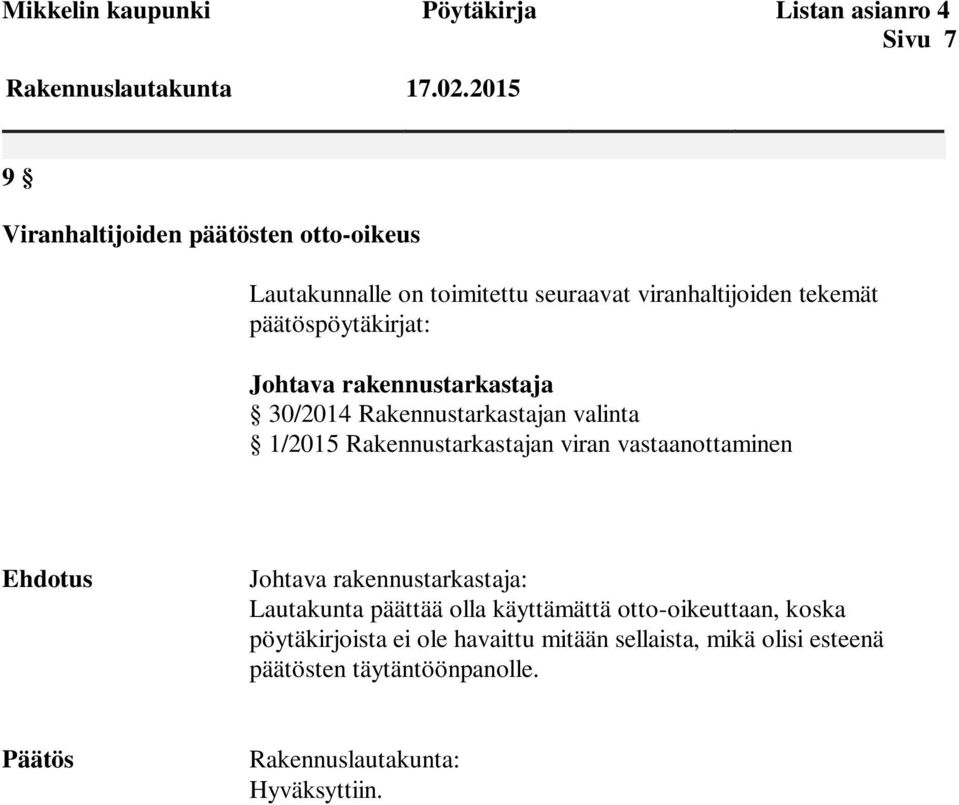 Mikkelin kaupunki Pöytäkirja Listan asianro 4
Sivu 7

Rakennuslautakunta 17.02.2015

9 §

Viranhaltijoiden päätösten otto-oikeus

Lautakunnalle on toimitettu seuraavat viranhaltijoiden tekemät päätöspöytäkirjat:

Johtava rakennustarkastaja
§ 30/2014 Rakennustarkastajan valinta
§ 1/2015 Rakennustarkastajan viran vastaanottaminen

Ehdotus

Johtava rakennustarkastaja:
Lautakunta päättää olla käyttämättä otto-oikeuttaan, koska pöytäkirjoista ei ole havaittu mitään sellaista, mikä olisi esteenä päätösten täytäntöönpanolle.

Päätös

Rakennuslautakunta:
Hyväksyttiin.